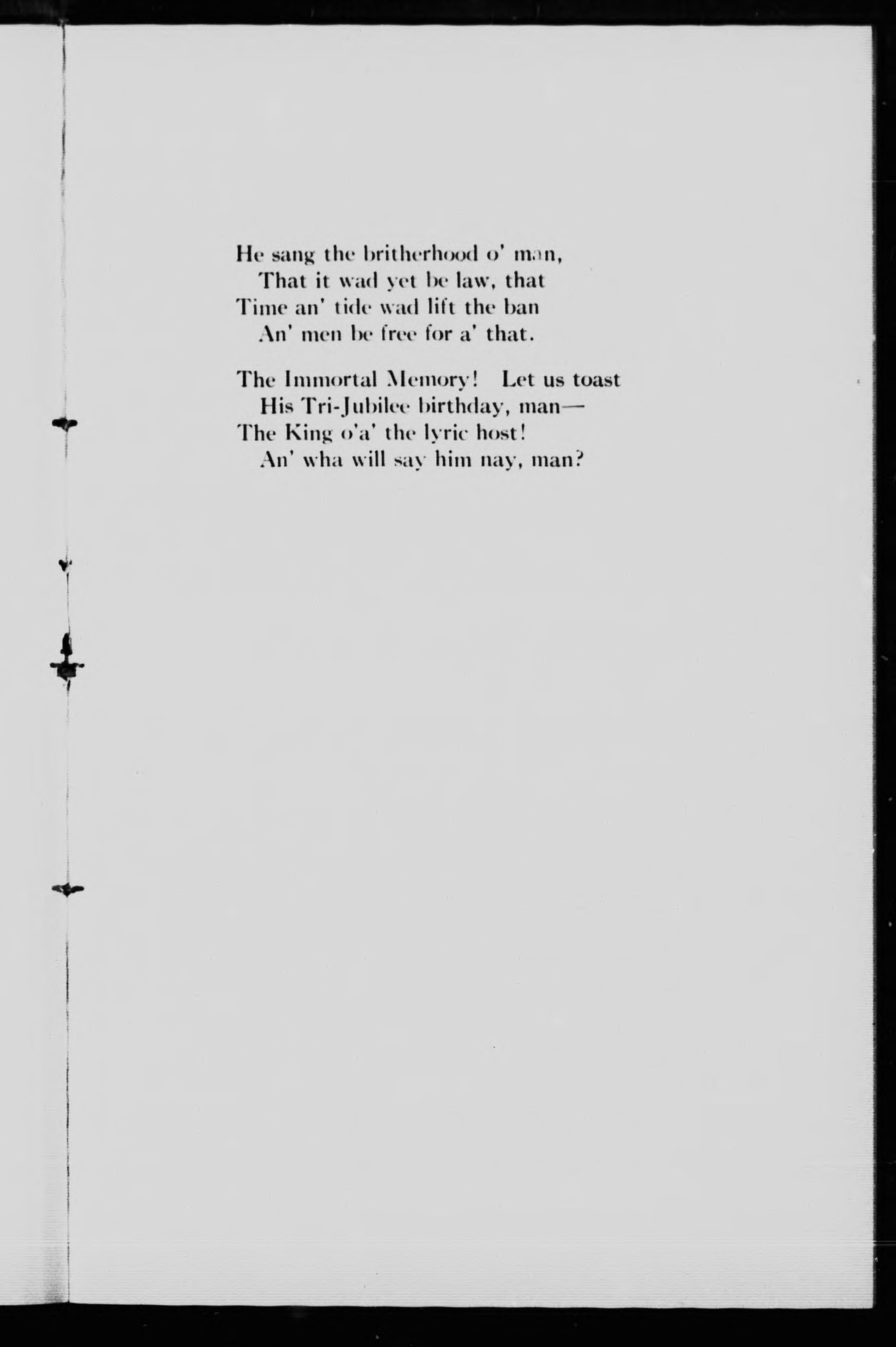 He sang the britherhood o' man,
That it wad yet be law, that
Time an' tide wad lift the ban
An' men be free for a' that.

The Immortal Memory! Let us toast
His Tri-Jubilee birthday, man—
The King o'a' the lyric host!
An' wha will say him nay, man?